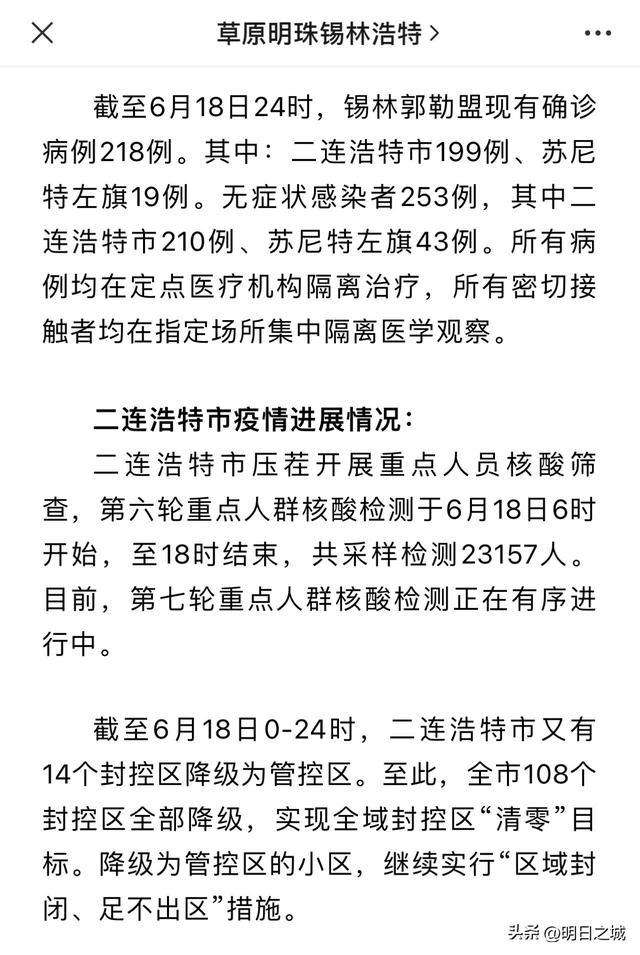 草原明珠锡林浩特 >

截至6月18日24时，锡林郭勒盟现有确诊病例218例。其中：二连浩特市199例、苏尼特左旗19例。无症状感染者253例，其中二连浩特市210例、苏尼特左旗43例。所有病例均在定点医疗机构隔离治疗，所有密切接触者均在指定场所集中隔离医学观察。

二连浩特市疫情进展情况：

二连浩特市压茬开展重点人员核酸筛查，第六轮重点人群核酸检测于6月18日6时开始，至18时结束，共采样检测23157人。目前，第七轮重点人群核酸检测正在有序进行中。

截至6月18日0-24时，二连浩特市又有14个封控区降级为管控区。至此，全市108个封控区全部降级，实现全域封控区“清零”目标。降级为管控区的小区，继续实行“区域封闭、足不出区”措施。

头条 @明日之城